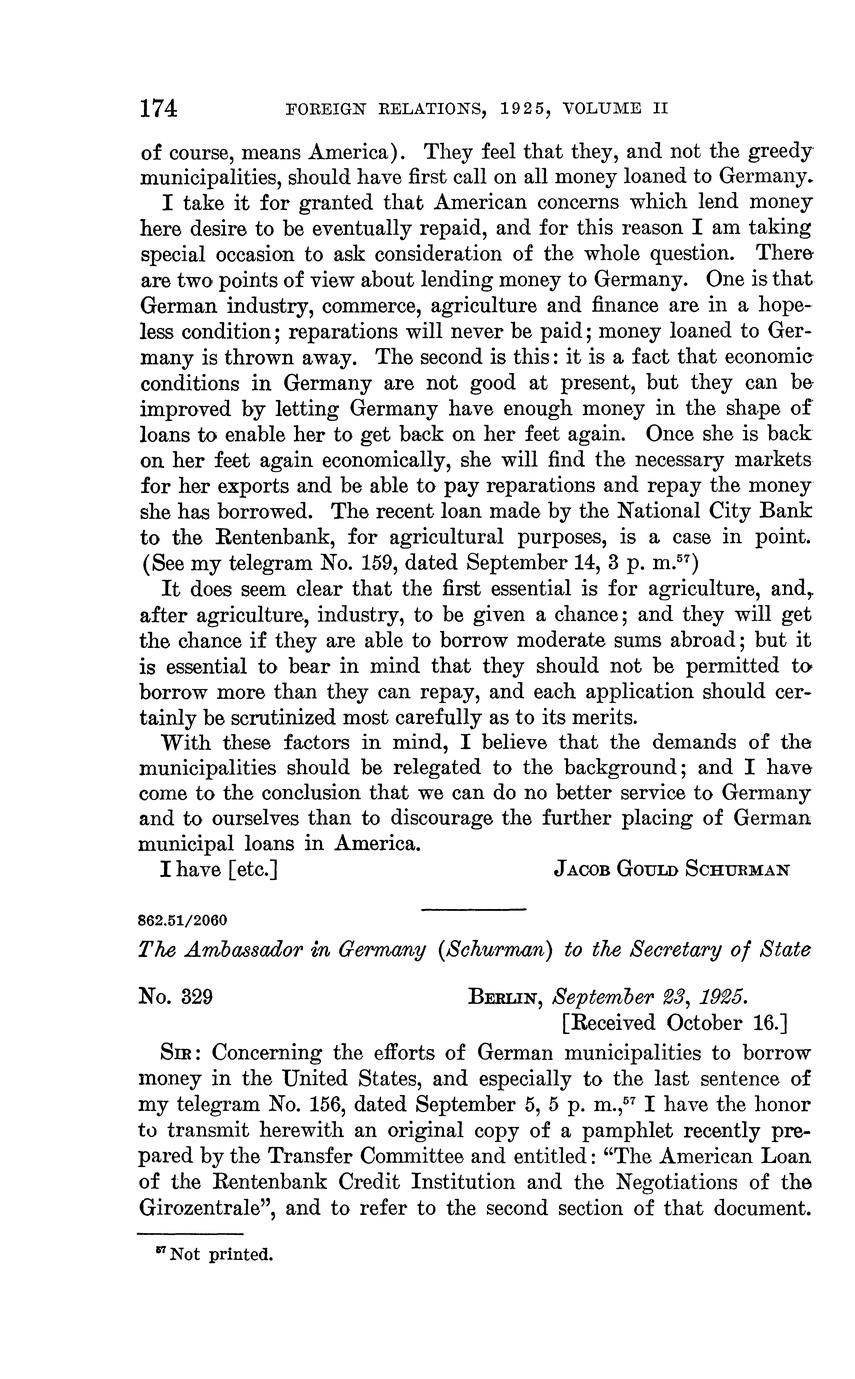 174 FOREIGN RELATIONS, 1925, VOLUME II

of course, means America). They feel that they, and not the greedy municipalities, should have first call on all money loaned to Germany.

I take it for granted that American concerns which lend money here desire to be eventually repaid, and for this reason I am taking special occasion to ask consideration of the whole question. There are two points of view about lending money to Germany. One is that German industry, commerce, agriculture and finance are in a hopeless condition; reparations will never be paid; money loaned to Germany is thrown away. The second is this: it is a fact that economic conditions in Germany are not good at present, but they can be improved by letting Germany have enough money in the shape of loans to enable her to get back on her feet again. Once she is back on her feet again economically, she will find the necessary markets for her exports and be able to pay reparations and repay the money she has borrowed. The recent loan made by the National City Bank to the Rentenbank, for agricultural purposes, is a case in point. (See my telegram No. 159, dated September 14, 3 p. m.$^{57}$)

It does seem clear that the first essential is for agriculture, and, after agriculture, industry, to be given a chance; and they will get the chance if they are able to borrow moderate sums abroad; but it is essential to bear in mind that they should not be permitted to borrow more than they can repay, and each application should certainly be scrutinized most carefully as to its merits.

With these factors in mind, I believe that the demands of the municipalities should be relegated to the background; and I have come to the conclusion that we can do no better service to Germany and to ourselves than to discourage the further placing of German municipal loans in America.

I have [etc.] JACOB GOULD SCHURMAN

862.51/2060

The Ambassador in Germany (Schurman) to the Secretary of State

No. 329 BERLIN, September 23, 1925.
[Received October 16.]

SIR: Concerning the efforts of German municipalities to borrow money in the United States, and especially to the last sentence of my telegram No. 156, dated September 5, 5 p. m.,$^{57}$ I have the honor to transmit herewith an original copy of a pamphlet recently prepared by the Transfer Committee and entitled: "The American Loan of the Rentenbank Credit Institution and the Negotiations of the Girozentrale", and to refer to the second section of that document.

$^{57}$ Not printed.